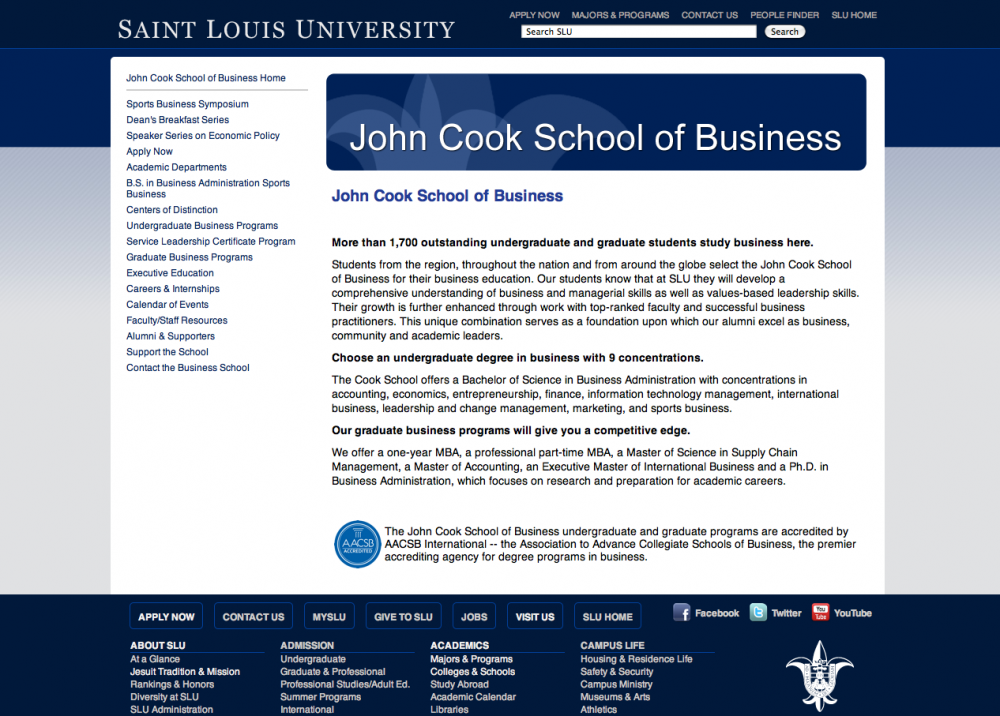 SAINT LOUIS UNIVERSITY

APPLY NOW MAJORS & PROGRAMS CONTACT US PEOPLE FINDER SLU HOME

Search SLU Search

John Cook School of Business Home

Sports Business Symposium
Dean's Breakfast Series
Speaker Series on Economic Policy
Apply Now
Academic Departments
B.S. in Business Administration Sports Business
Centers of Distinction
Undergraduate Business Programs
Service Leadership Certificate Program
Graduate Business Programs
Executive Education
Careers & Internships
Calendar of Events
Faculty/Staff Resources
Alumni & Supporters
Support the School
Contact the Business School

John Cook School of Business

John Cook School of Business

More than 1,700 outstanding undergraduate and graduate students study business here.

Students from the region, throughout the nation and from around the globe select the John Cook School of Business for their business education. Our students know that at SLU they will develop a comprehensive understanding of business and managerial skills as well as values-based leadership skills. Their growth is further enhanced through work with top-ranked faculty and successful business practitioners. This unique combination serves as a foundation upon which our alumni excel as business, community and academic leaders.

Choose an undergraduate degree in business with 9 concentrations.

The Cook School offers a Bachelor of Science in Business Administration with concentrations in accounting, economics, entrepreneurship, finance, information technology management, international business, leadership and change management, marketing, and sports business.

Our graduate business programs will give you a competitive edge.

We offer a one-year MBA, a professional part-time MBA, a Master of Science in Supply Chain Management, a Master of Accounting, an Executive Master of International Business and a Ph.D. in Business Administration, which focuses on research and preparation for academic careers.

AACSB ACCREDITED

The John Cook School of Business undergraduate and graduate programs are accredited by AACSB International -- the Association to Advance Collegiate Schools of Business, the premier accrediting agency for degree programs in business.

APPLY NOW CONTACT US MYSLU GIVE TO SLU JOBS VISIT US SLU HOME

Facebook Twitter YouTube

ABOUT SLU
At a Glance
Jesuit Tradition & Mission
Rankings & Honors
Diversity at SLU
SLU Administration

ADMISSION
Undergraduate
Graduate & Professional
Professional Studies/Adult Ed.
Summer Programs
International

ACADEMICS
Majors & Programs
Colleges & Schools
Study Abroad
Academic Calendar
Libraries

CAMPUS LIFE
Housing & Residence Life
Safety & Security
Campus Ministry
Museums & Arts
Athletics